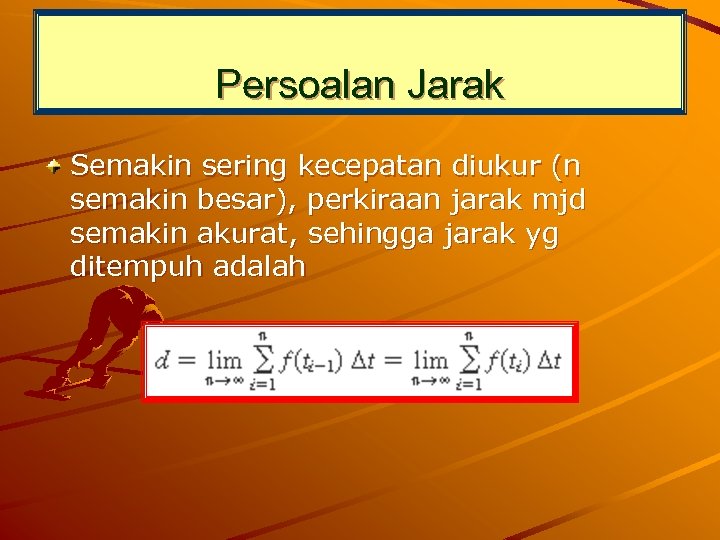 Persoalan Jarak

• Semakin sering kecepatan diukur (n semakin besar), perkiraan jarak mjd semakin akurat, sehingga jarak yg ditempuh adalah

$d = \lim_{n \to \infty} \sum_{i=1}^{n} f(t_{i-1}) \Delta t = \lim_{n \to \infty} \sum_{i=1}^{n} f(t_i) \Delta t$